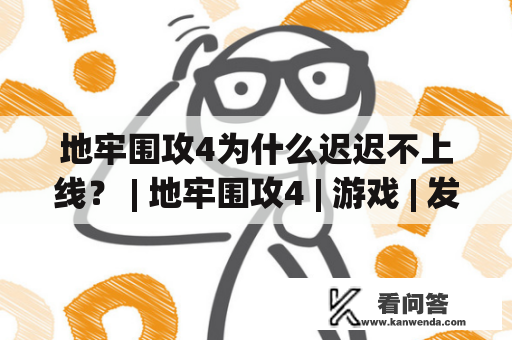 地牢围攻4为什么迟迟不上线？ | 地牢围攻4 | 游戏 | 发

看问答
www.kanwenda.com